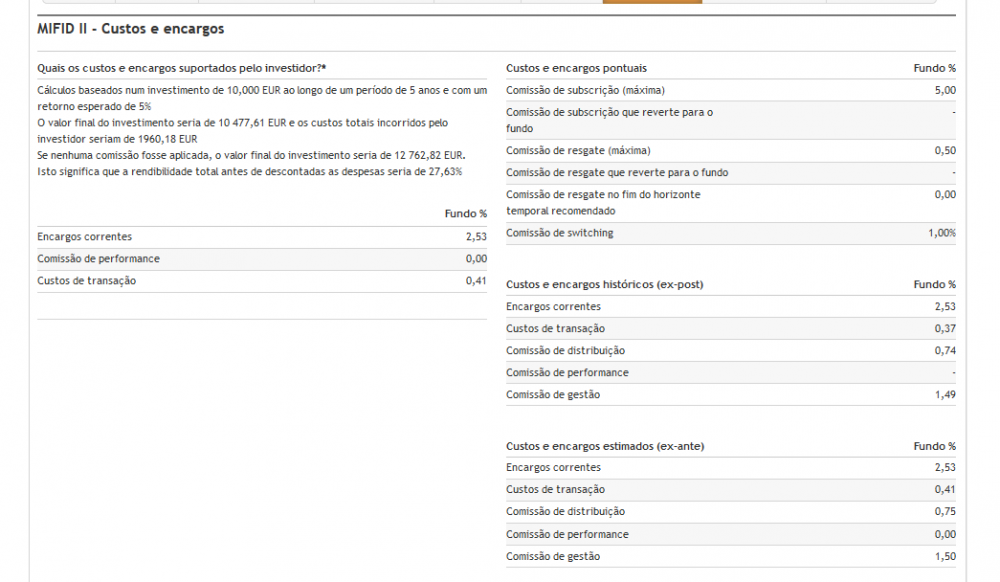 MIFID II - Custos e encargos

Quais os custos e encargos suportados pelo investidor?*

Cálculos baseados num investimento de 10,000 EUR ao longo de um período de 5 anos e com um retorno esperado de 5%
O valor final do investimento seria de 10 477,61 EUR e os custos totais incorridos pelo investidor seriam de 1960,18 EUR
Se nenhuma comissão fosse aplicada, o valor final do investimento seria de 12 762,82 EUR.
Isto significa que a rendibilidade total antes de descontadas as despesas seria de 27,63%

| | Fundo % |
|---|---|
| Encargos correntes | 2,53 |
| Comissão de performance | 0,00 |
| Custos de transação | 0,41 |

| Custos e encargos pontuais | Fundo % |
|---|---|
| Comissão de subscrição (máxima) | 5,00 |
| Comissão de subscrição que reverte para o fundo | - |
| Comissão de resgate (máxima) | 0,50 |
| Comissão de resgate que reverte para o fundo | - |
| Comissão de resgate no fim do horizonte temporal recomendado | 0,00 |
| Comissão de switching | 1,00% |

| Custos e encargos históricos (ex-post) | Fundo % |
|---|---|
| Encargos correntes | 2,53 |
| Custos de transação | 0,37 |
| Comissão de distribuição | 0,74 |
| Comissão de performance | - |
| Comissão de gestão | 1,49 |

| Custos e encargos estimados (ex-ante) | Fundo % |
|---|---|
| Encargos correntes | 2,53 |
| Custos de transação | 0,41 |
| Comissão de distribuição | 0,75 |
| Comissão de performance | 0,00 |
| Comissão de gestão | 1,50 |